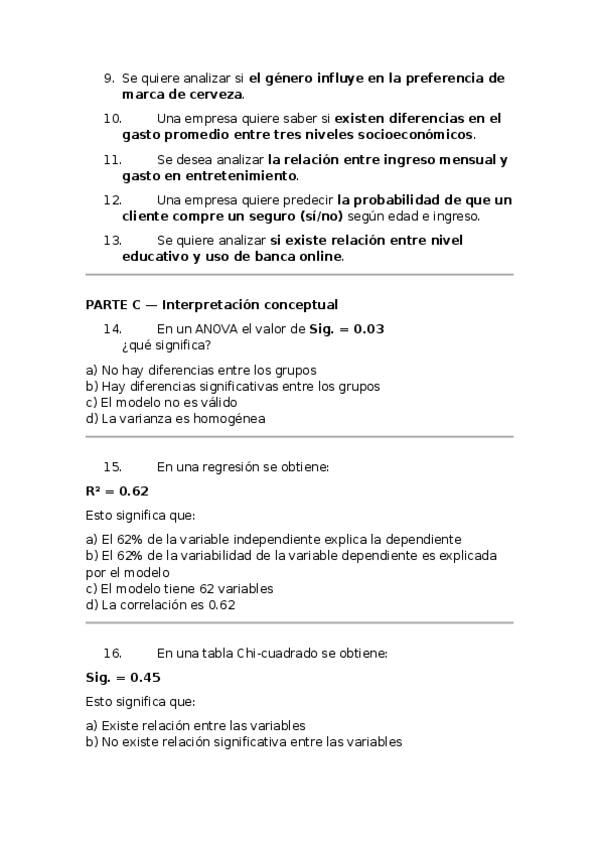 9. Se quiere analizar si el género influye en la preferencia de marca de cerveza.

10. Una empresa quiere saber si existen diferencias en el gasto promedio entre tres niveles socioeconómicos.

11. Se desea analizar la relación entre ingreso mensual y gasto en entretenimiento.

12. Una empresa quiere predecir la probabilidad de que un cliente compre un seguro (sí/no) según edad e ingreso.

13. Se quiere analizar si existe relación entre nivel educativo y uso de banca online.

PARTE C — Interpretación conceptual

14. En un ANOVA el valor de Sig. = 0.03 ¿qué significa?

a) No hay diferencias entre los grupos
b) Hay diferencias significativas entre los grupos
c) El modelo no es válido
d) La varianza es homogénea

15. En una regresión se obtiene:

$R^2 = 0.62$

Esto significa que:

a) El 62% de la variable independiente explica la dependiente
b) El 62% de la variabilidad de la variable dependiente es explicada por el modelo
c) El modelo tiene 62 variables
d) La correlación es 0.62

16. En una tabla Chi-cuadrado se obtiene:

Sig. = 0.45

Esto significa que:

a) Existe relación entre las variables
b) No existe relación significativa entre las variables